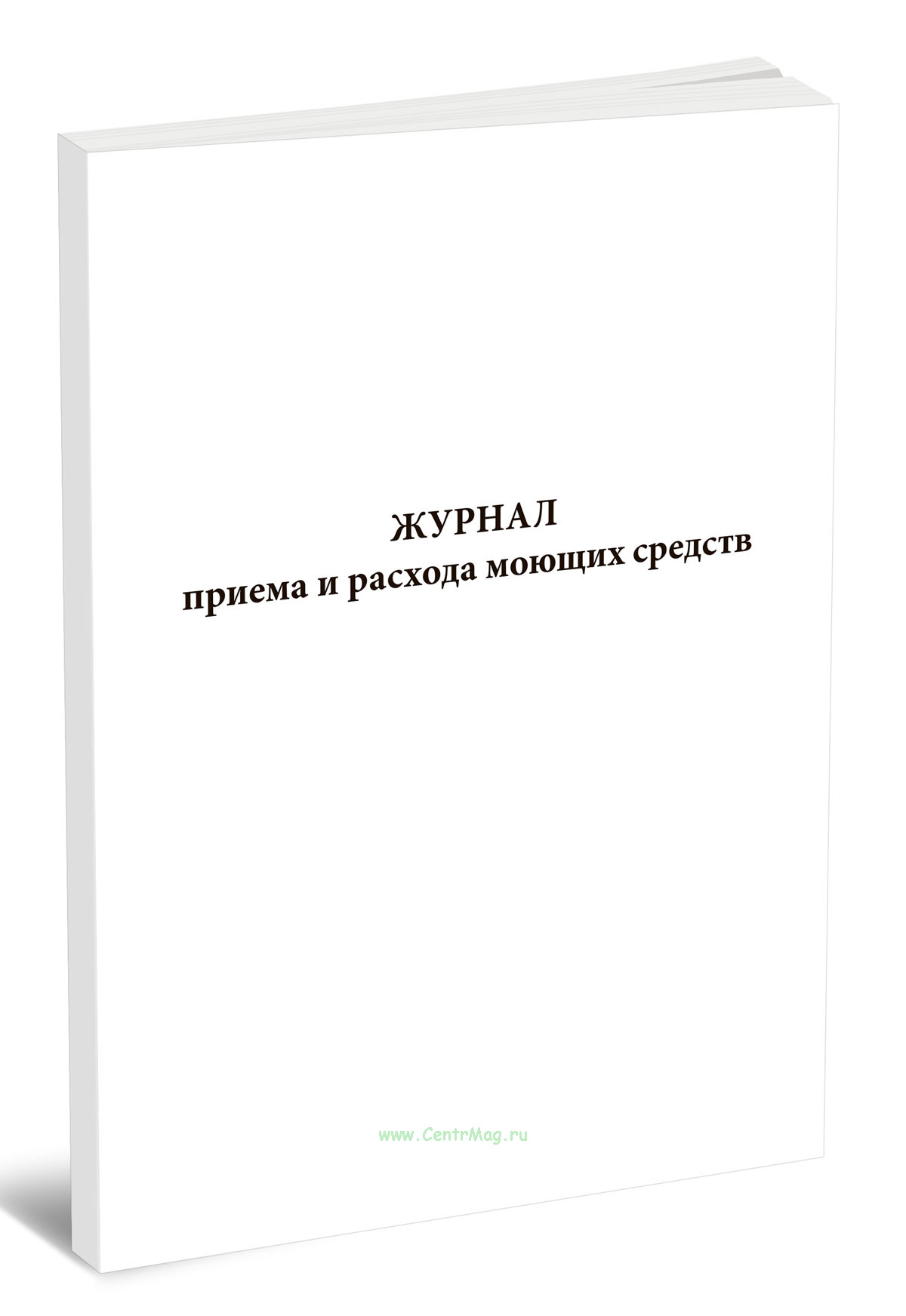 ЖУРНАЛ
приема и расхода моющих средств

www.CentrMag.ru